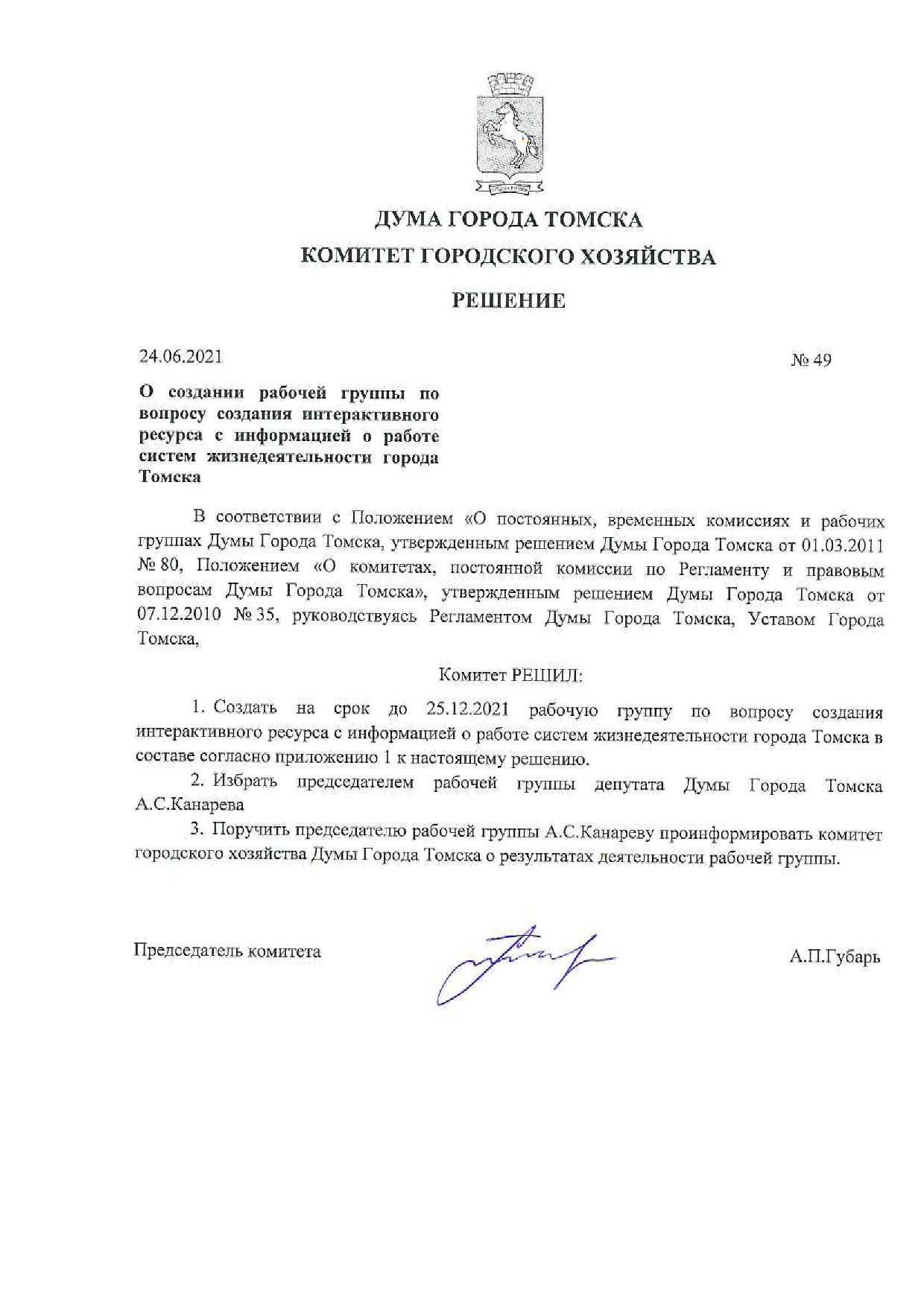 ДУМА ГОРОДА ТОМСКА

КОМИТЕТ ГОРОДСКОГО ХОЗЯЙСТВА

РЕШЕНИЕ

24.06.2021

№ 49

О создании рабочей группы по вопросу создания интерактивного ресурса с информацией о работе систем жизнедеятельности города Томска

В соответствии с Положением «О постоянных, временных комиссиях и рабочих группах Думы Города Томска, утвержденным решением Думы Города Томска от 01.03.2011 № 80, Положением «О комитетах, постоянной комиссии по Регламенту и правовым вопросам Думы Города Томска», утвержденным решением Думы Города Томска от 07.12.2010 № 35, руководствуясь Регламентом Думы Города Томска, Уставом Города Томска,

Комитет РЕШИЛ:

1. Создать на срок до 25.12.2021 рабочую группу по вопросу создания интерактивного ресурса с информацией о работе систем жизнедеятельности города Томска в составе согласно приложению 1 к настоящему решению.

2. Избрать председателем рабочей группы депутата Думы Города Томска А.С.Канарева

3. Поручить председателю рабочей группы А.С.Канареву проинформировать комитет городского хозяйства Думы Города Томска о результатах деятельности рабочей группы.

Председатель комитета

А.П.Губарь